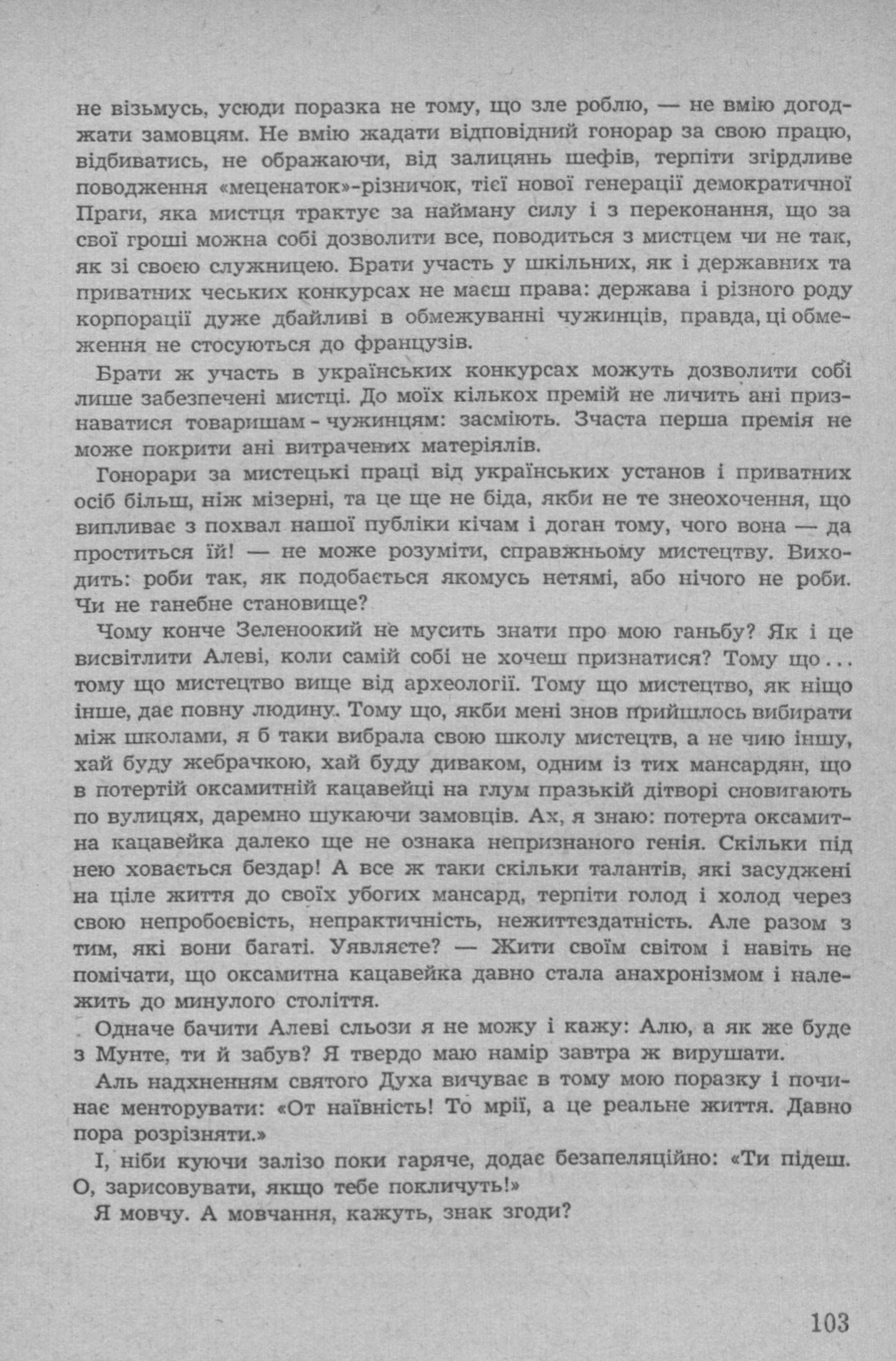 не візьмусь, усюди поразка не тому, що зле роблю, — не вмію догоджати замовцям. Не вмію жадати відповідний гонорар за свою працю, відбиватись, не ображаючи, від залицянь шефів, терпіти згірдливе поводження «меценаток»-різничок, тієї нової генерації демократичної Праги, яка мистця трактує за найману силу і з переконання, що за свої гроші можна собі дозволити все, поводиться з мистцем чи не так, як зі своєю служницею. Брати участь у шкільних, як і державних та приватних чеських конкурсах не маєш права: держава і різного роду корпорації дуже дбайливі в обмежуванні чужинців, правда, ці обмеження не стосуються до французів.

Брати ж участь в українських конкурсах можуть дозволити собі лише забезпечені мистці. До моїх кількох премій не личить ані признаватися товаришам - чужинцям: засміють. Зчаста перша премія не може покрити ані витрачених матеріялів.

Гонорари за мистецькі праці від українських установ і приватних осіб більш, ніж мізерні, та це ще не біда, якби не те знеохочення, що випливає з похвал нашої публіки кічам і доган тому, чого вона — да проститься їй! — не може розуміти, справжньому мистецтву. Виходить: роби так, як подобається якомусь нетямі, або нічого не роби. Чи не ганебне становище?

Чому конче Зеленоокий не мусить знати про мою ганьбу? Як і це висвітлити Алеві, коли самій собі не хочеш признатися? Тому що... тому що мистецтво вище від археології. Тому що мистецтво, як ніщо інше, дає повну людину. Тому що, якби мені знов прийшлось вибирати між школами, я б таки вибрала свою школу мистецтв, а не чию іншу, хай буду жебрачкою, хай буду диваком, одним із тих мансардян, що в потертій оксамитній кацавейці на глум празькій дітворі сновигають по вулицях, даремно шукаючи замовців. Ах, я знаю: потерта оксамитна кацавейка далеко ще не ознака непризнаного генія. Скільки під нею ховається бездар! А все ж таки скільки талантів, які засуджені на ціле життя до своїх убогих мансард, терпіти голод і холод через свою непробоєвість, непрактичність, нежиттєздатність. Але разом з тим, які вони багаті. Уявляєте? — Жити своїм світом і навіть не помічати, що оксамитна кацавейка давно стала анахронізмом і належить до минулого століття.

Одначе бачити Алеві сльози я не можу і кажу: Алю, а як же буде з Мунте, ти й забув? Я твердо маю намір завтра ж вирушати.

Аль надхненням святого Духа вичуває в тому мою поразку і починає менторувати: «От наївність! То мрії, а це реальне життя. Давно пора розрізняти.»

І, ніби куючи залізо поки гаряче, додає безапеляційно: «Ти підеш. О, зарисовувати, якщо тебе покличуть!»

Я мовчу. А мовчання, кажуть, знак згоди?

103